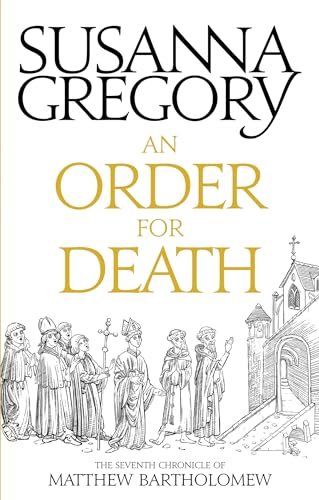 SUSANNA GREGORY

AN ORDER FOR DEATH

THE SEVENTH CHRONICLE OF
MATTHEW BARTHOLOMEW